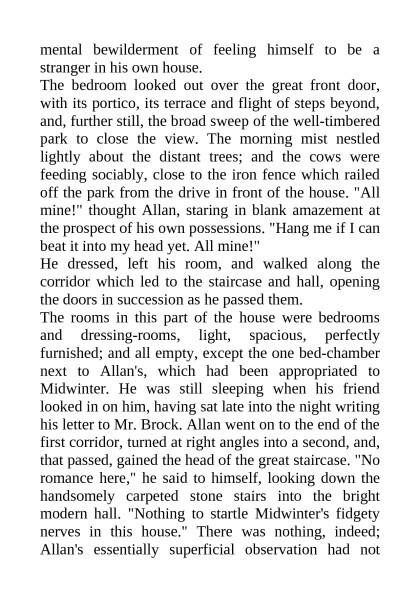 mental bewilderment of feeling himself to be a stranger in his own house.
The bedroom looked out over the great front door, with its portico, its terrace and flight of steps beyond, and, further still, the broad sweep of the well-timbered park to close the view. The morning mist nestled lightly about the distant trees; and the cows were feeding sociably, close to the iron fence which railed off the park from the drive in front of the house. "All mine!" thought Allan, staring in blank amazement at the prospect of his own possessions. "Hang me if I can beat it into my head yet. All mine!"
He dressed, left his room, and walked along the corridor which led to the staircase and hall, opening the doors in succession as he passed them.
The rooms in this part of the house were bedrooms and dressing-rooms, light, spacious, perfectly furnished; and all empty, except the one bed-chamber next to Allan's, which had been appropriated to Midwinter. He was still sleeping when his friend looked in on him, having sat late into the night writing his letter to Mr. Brock. Allan went on to the end of the first corridor, turned at right angles into a second, and, that passed, gained the head of the great staircase. "No romance here," he said to himself, looking down the handsomely carpeted stone stairs into the bright modern hall. "Nothing to startle Midwinter's fidgety nerves in this house." There was nothing, indeed; Allan's essentially superficial observation had not